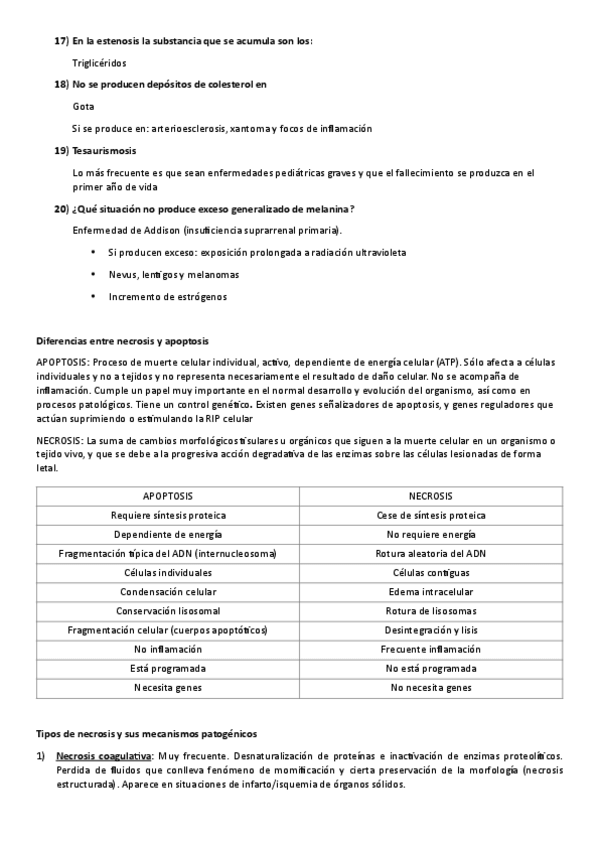 17) En la estenosis la substancia que se acumula son los:

Triglicéridos

18) No se producen depósitos de colesterol en

Gota

Si se produce en: arterioesclerosis, xantoma y focos de inflamación

19) Tesaurismosis

Lo más frecuente es que sean enfermedades pediátricas graves y que el fallecimiento se produzca en el primer año de vida

20) ¿Qué situación no produce exceso generalizado de melanina?

Enfermedad de Addison (insuficiencia suprarrenal primaria).

• Si producen exceso: exposición prolongada a radiación ultravioleta

• Nevus, lentigos y melanomas

• Incremento de estrógenos

Diferencias entre necrosis y apoptosis

APOPTOSIS: Proceso de muerte celular individual, activo, dependiente de energía celular (ATP). Sólo afecta a células individuales y no a tejidos y no representa necesariamente el resultado de daño celular. No se acompaña de inflamación. Cumple un papel muy importante en el normal desarrollo y evolución del organismo, así como en procesos patológicos. Tiene un control genético. Existen genes señalizadores de apoptosis, y genes reguladores que actúan suprimiendo o estimulando la RIP celular

NECROSIS: La suma de cambios morfológicos tisulares u orgánicos que siguen a la muerte celular en un organismo o tejido vivo, y que se debe a la progresiva acción degradativa de las enzimas sobre las células lesionadas de forma letal.

| APOPTOSIS | NECROSIS |
|---|---|
| Requiere síntesis proteica | Cese de síntesis proteica |
| Dependiente de energía | No requiere energía |
| Fragmentación típica del ADN (internucleosoma) | Rotura aleatoria del ADN |
| Células individuales | Células contiguas |
| Condensación celular | Edema intracelular |
| Conservación lisosomal | Rotura de lisosomas |
| Fragmentación celular (cuerpos apoptóticos) | Desintegración y lisis |
| No inflamación | Frecuente inflamación |
| Está programada | No está programada |
| Necesita genes | No necesita genes |

Tipos de necrosis y sus mecanismos patogénicos

1) Necrosis coagulativa: Muy frecuente. Desnaturalización de proteínas e inactivación de enzimas proteolíticos. Perdida de fluidos que conlleva fenómeno de momificación y cierta preservación de la morfología (necrosis estructurada). Aparece en situaciones de infarto/isquemia de órganos sólidos.